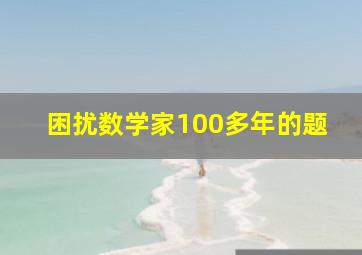 困扰数学家100多年的题